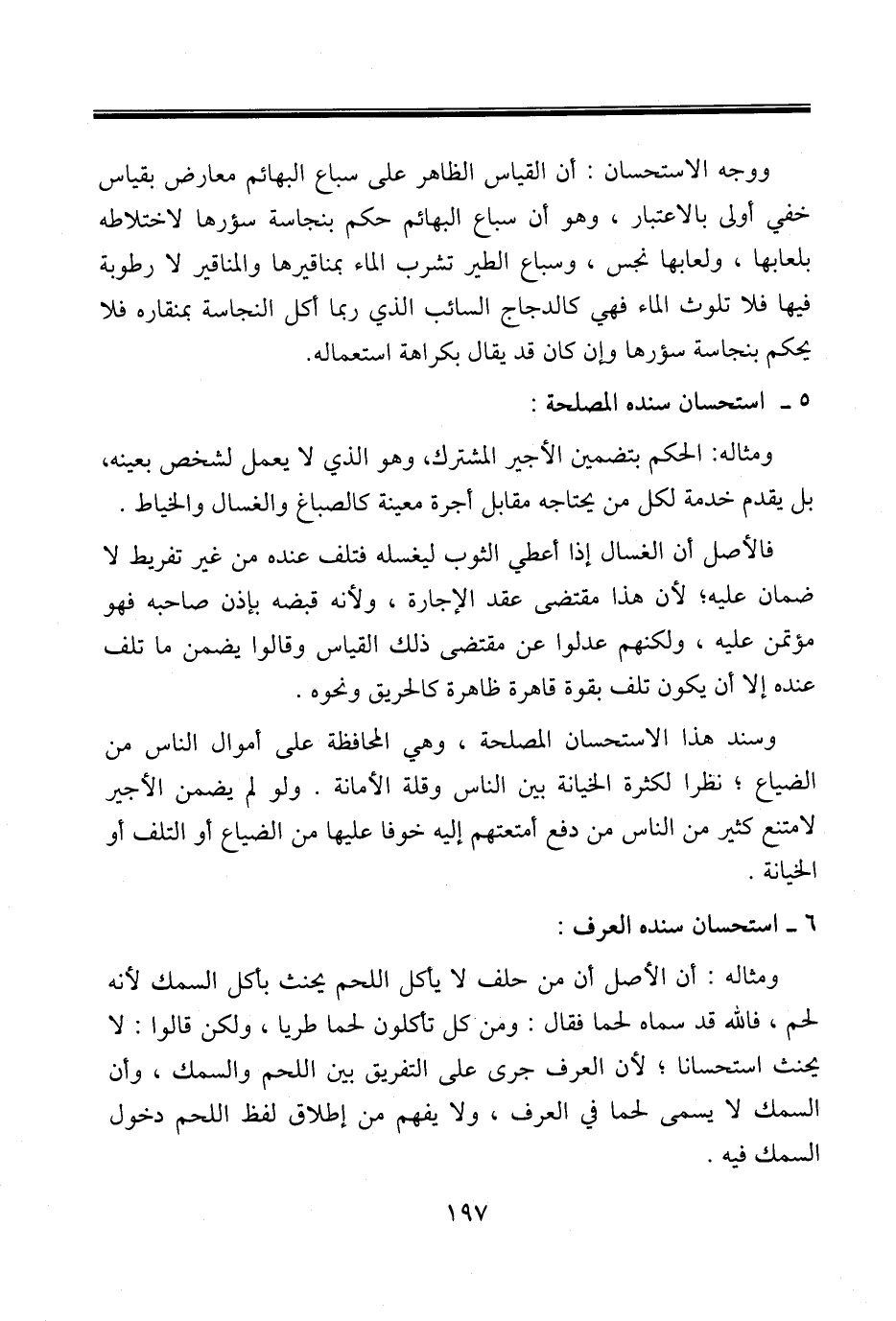 ووجه الاستحسان : أن القياس الظاهر على سباع البهائم معارض بقياس خفي أولى بالاعتبار ، وهو أن سباع البهائم حكم بنجاسة سؤرها لاختلاطه بلعابها ، ولعابها نجس ، وسباع الطير تشرب الماء بمناقيرها والمناقير لا رطوبة فيها فلا تلوث الماء فهي كالدجاج السائب الذي ربما أكل النجاسة بمنقاره فلا يحكم بنجاسة سؤرها وإن كان قد يقال بكراهة استعماله.

٥ ـ استحسان سنده المصلحة :

ومثاله: الحكم بتضمين الأجير المشترك، وهو الذي لا يعمل لشخص بعينه، بل يقدم خدمة لكل من يحتاجه مقابل أجرة معينة كالصباغ والغسال والخياط .

فالأصل أن الغسال إذا أعطي الثوب ليغسله فتلف عنده من غير تفريط لا ضمان عليه؛ لأن هذا مقتضى عقد الإجارة ، ولأنه قبضه بإذن صاحبه فهو مؤتمن عليه ، ولكنهم عدلوا عن مقتضى ذلك القياس وقالوا يضمن ما تلف عنده إلا أن يكون تلف بقوة قاهرة ظاهرة كالحريق ونحوه .

وسند هذا الاستحسان المصلحة ، وهي المحافظة على أموال الناس من الضياع ؛ نظرا لكثرة الخيانة بين الناس وقلة الأمانة . ولو لم يضمن الأجير لامتنع كثير من الناس من دفع أمتعتهم إليه خوفا عليها من الضياع أو التلف أو الخيانة .

٦ ـ استحسان سنده العرف :

ومثاله : أن الأصل أن من حلف لا يأكل اللحم يحنث بأكل السمك لأنه لحم ، فالله قد سماه لحما فقال : ومن كل تأكلون لحما طريا ، ولكن قالوا : لا يحنث استحسانا ؛ لأن العرف جرى على التفريق بين اللحم والسمك ، وأن السمك لا يسمى لحما في العرف ، ولا يفهم من إطلاق لفظ اللحم دخول السمك فيه .

١٩٧